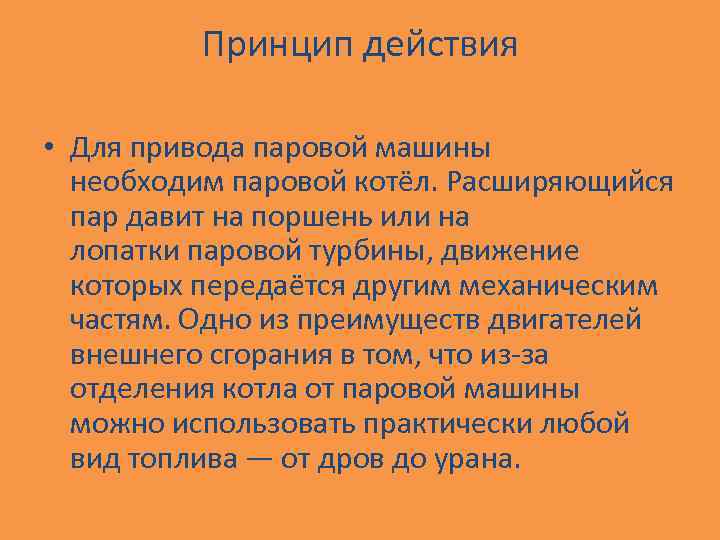 Принцип действия

• Для привода паровой машины необходим паровой котёл. Расширяющийся пар давит на поршень или на лопатки паровой турбины, движение которых передаётся другим механическим частям. Одно из преимуществ двигателей внешнего сгорания в том, что из-за отделения котла от паровой машины можно использовать практически любой вид топлива — от дров до урана.